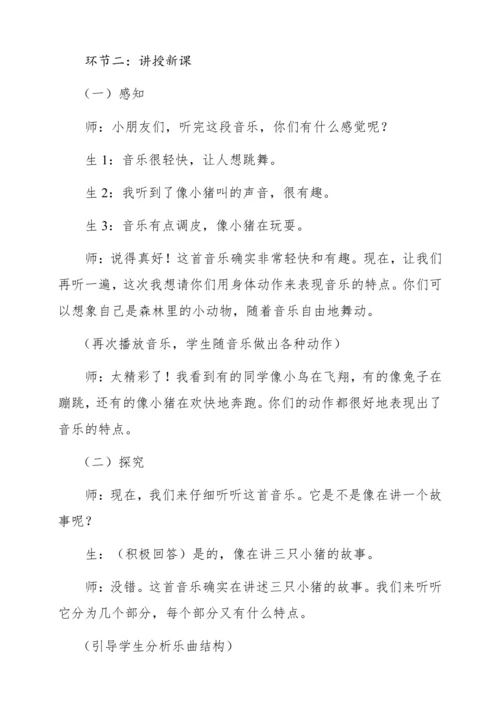 环节二：讲授新课

（一）感知

师：小朋友们，听完这段音乐，你们有什么感觉呢？

生 1：音乐很轻快，让人想跳舞。

生 2：我听到了像小猪叫的声音，很有趣。

生 3：音乐有点调皮，像小猪在玩耍。

师：说得真好！这首音乐确实非常轻快和有趣。现在，让我们再听一遍，这次我想请你们用身体动作来表现音乐的特点。你们可以想象自己是森林里的小动物，随着音乐自由地舞动。

（再次播放音乐，学生随音乐做出各种动作）

师：太精彩了！我看到有的同学像小鸟在飞翔，有的像兔子在蹦跳，还有的像小猪在欢快地奔跑。你们的动作都很好地表现出了音乐的特点。

（二）探究

师：现在，我们来仔细听听这首音乐。它是不是像在讲一个故事呢？

生：（积极回答）是的，像在讲三只小猪的故事。

师：没错。这首音乐确实在讲述三只小猪的故事。我们来听听它分为几个部分，每个部分又有什么特点。

（引导学生分析乐曲结构）